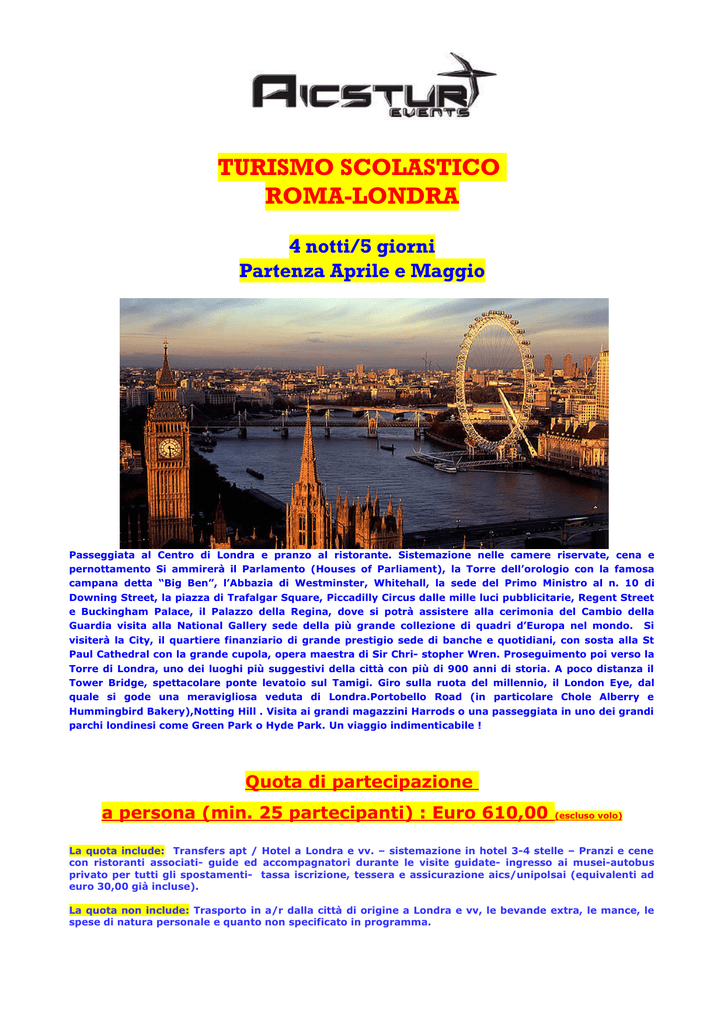 AICSTUR EVENTS

TURISMO SCOLASTICO
ROMA-LONDRA

4 notti/5 giorni
Partenza Aprile e Maggio

Passeggiata al Centro di Londra e pranzo al ristorante. Sistemazione nelle camere riservate, cena e pernottamento Si ammirerà il Parlamento (Houses of Parliament), la Torre dell'orologio con la famosa campana detta "Big Ben", l'Abbazia di Westminster, Whitehall, la sede del Primo Ministro al n. 10 di Downing Street, la piazza di Trafalgar Square, Piccadilly Circus dalle mille luci pubblicitarie, Regent Street e Buckingham Palace, il Palazzo della Regina, dove si potrà assistere alla cerimonia del Cambio della Guardia visita alla National Gallery sede della più grande collezione di quadri d'Europa nel mondo. Si visiterà la City, il quartiere finanziario di grande prestigio sede di banche e quotidiani, con sosta alla St Paul Cathedral con la grande cupola, opera maestra di Sir Chri- stopher Wren. Proseguimento poi verso la Torre di Londra, uno dei luoghi più suggestivi della città con più di 900 anni di storia. A poco distanza il Tower Bridge, spettacolare ponte levatoio sul Tamigi. Giro sulla ruota del millennio, il London Eye, dal quale si gode una meravigliosa veduta di Londra.Portobello Road (in particolare Chole Alberry e Hummingbird Bakery),Notting Hill . Visita ai grandi magazzini Harrods o una passeggiata in uno dei grandi parchi londinesi come Green Park o Hyde Park. Un viaggio indimenticabile !

Quota di partecipazione
a persona (min. 25 partecipanti) : Euro 610,00 (escluso volo)

La quota include: Transfers apt / Hotel a Londra e vv. – sistemazione in hotel 3-4 stelle – Pranzi e cene con ristoranti associati- guide ed accompagnatori durante le visite guidate- ingresso ai musei-autobus privato per tutti gli spostamenti- tassa iscrizione, tessera e assicurazione aics/unipolsai (equivalenti ad euro 30,00 già incluse).

La quota non include: Trasporto in a/r dalla città di origine a Londra e vv, le bevande extra, le mance, le spese di natura personale e quanto non specificato in programma.